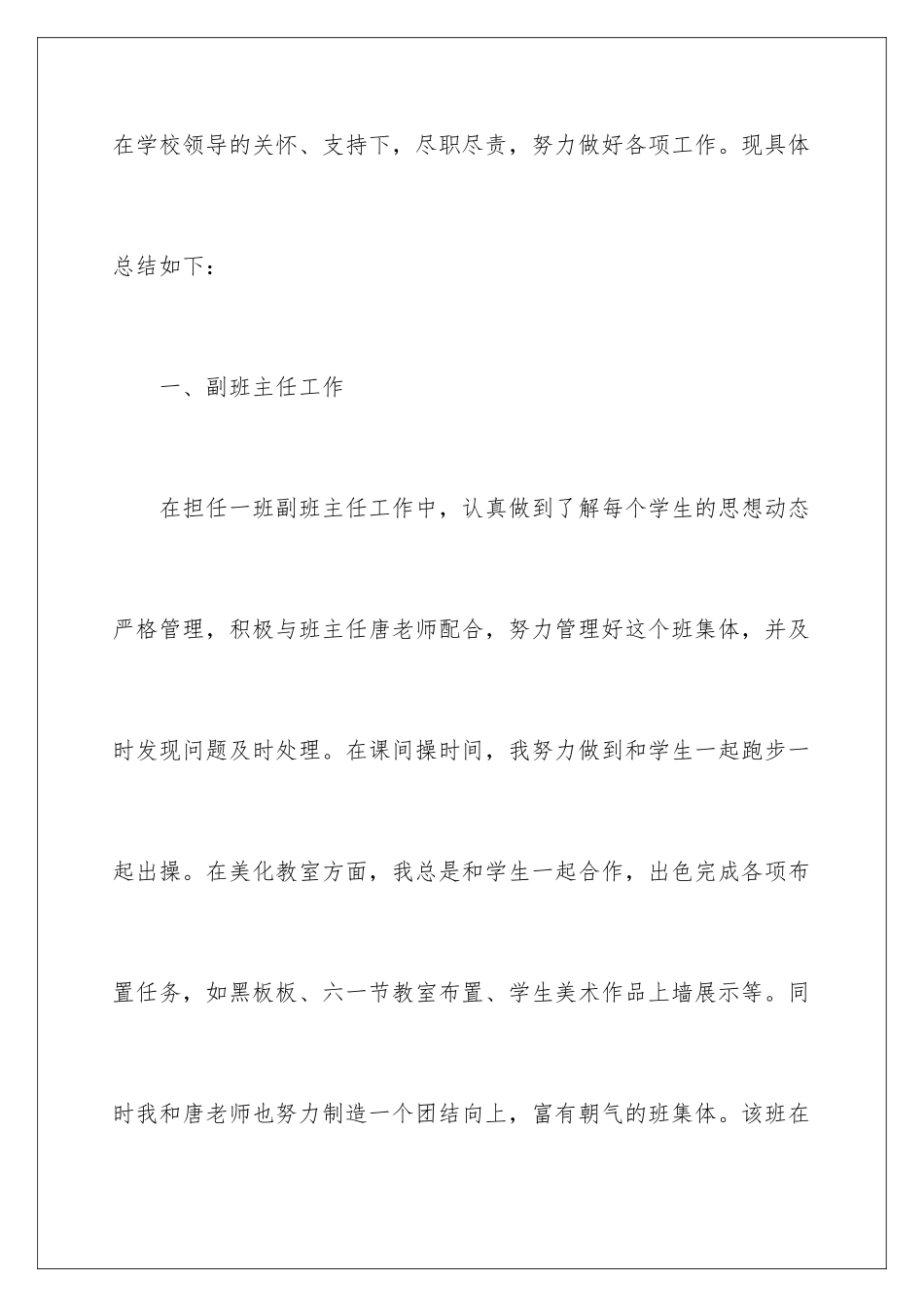 在学校领导的关怀、支持下，尽职尽责，努力做好各项工作。现具体总结如下：

一、副班主任工作

在担任一班副班主任工作中，认真做到了解每个学生的思想动态严格管理，积极与班主任唐老师配合，努力管理好这个班集体，并及时发现问题及时处理。在课间操时间，我努力做到和学生一起跑步一起出操。在美化教室方面，我总是和学生一起合作，出色完成各项布置任务，如黑板板、六一节教室布置、学生美术作品上墙展示等。同时我和唐老师也努力制造一个团结向上，富有朝气的班集体。该班在